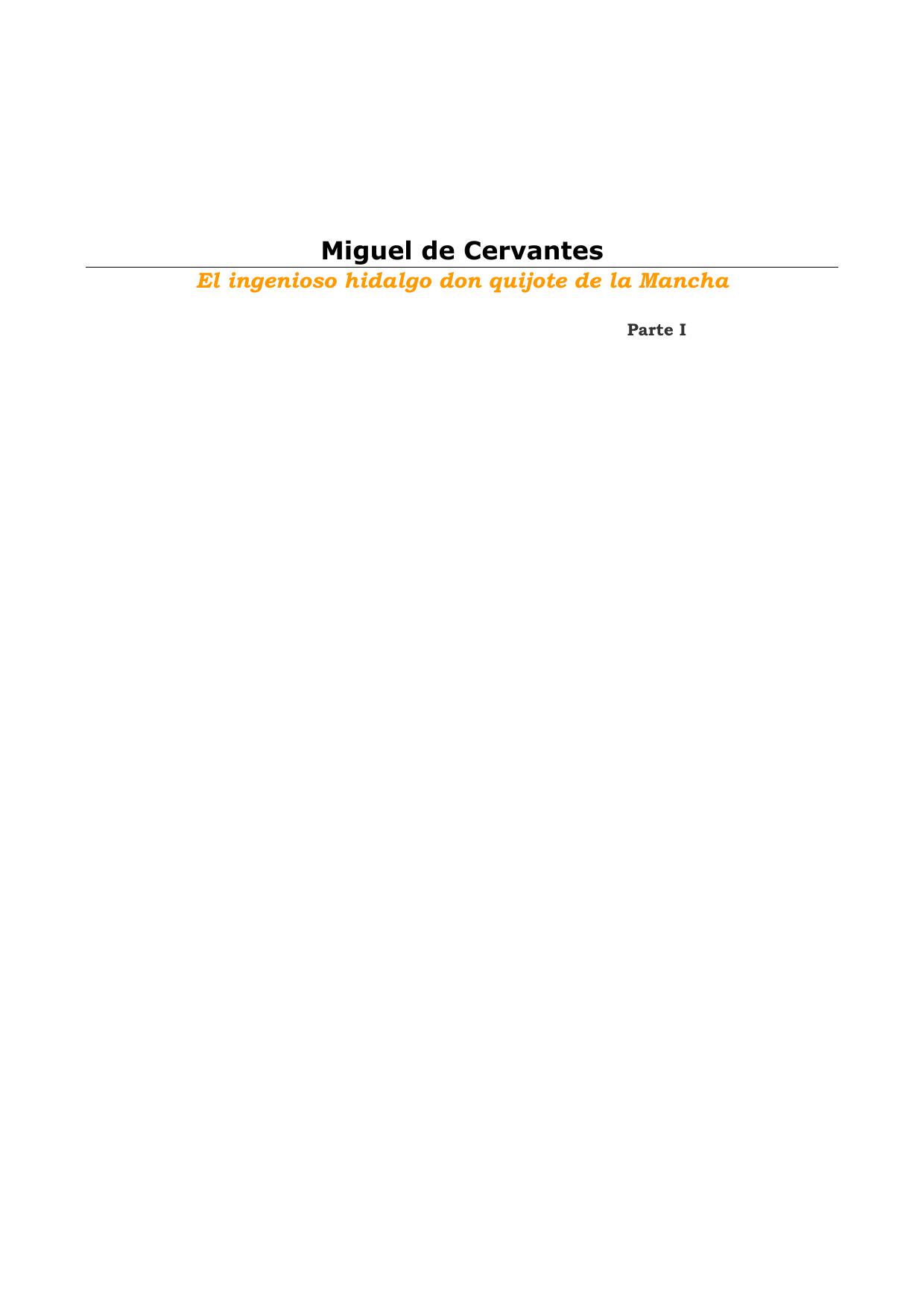 Miguel de Cervantes

El ingenioso hidalgo don quijote de la Mancha

Parte I